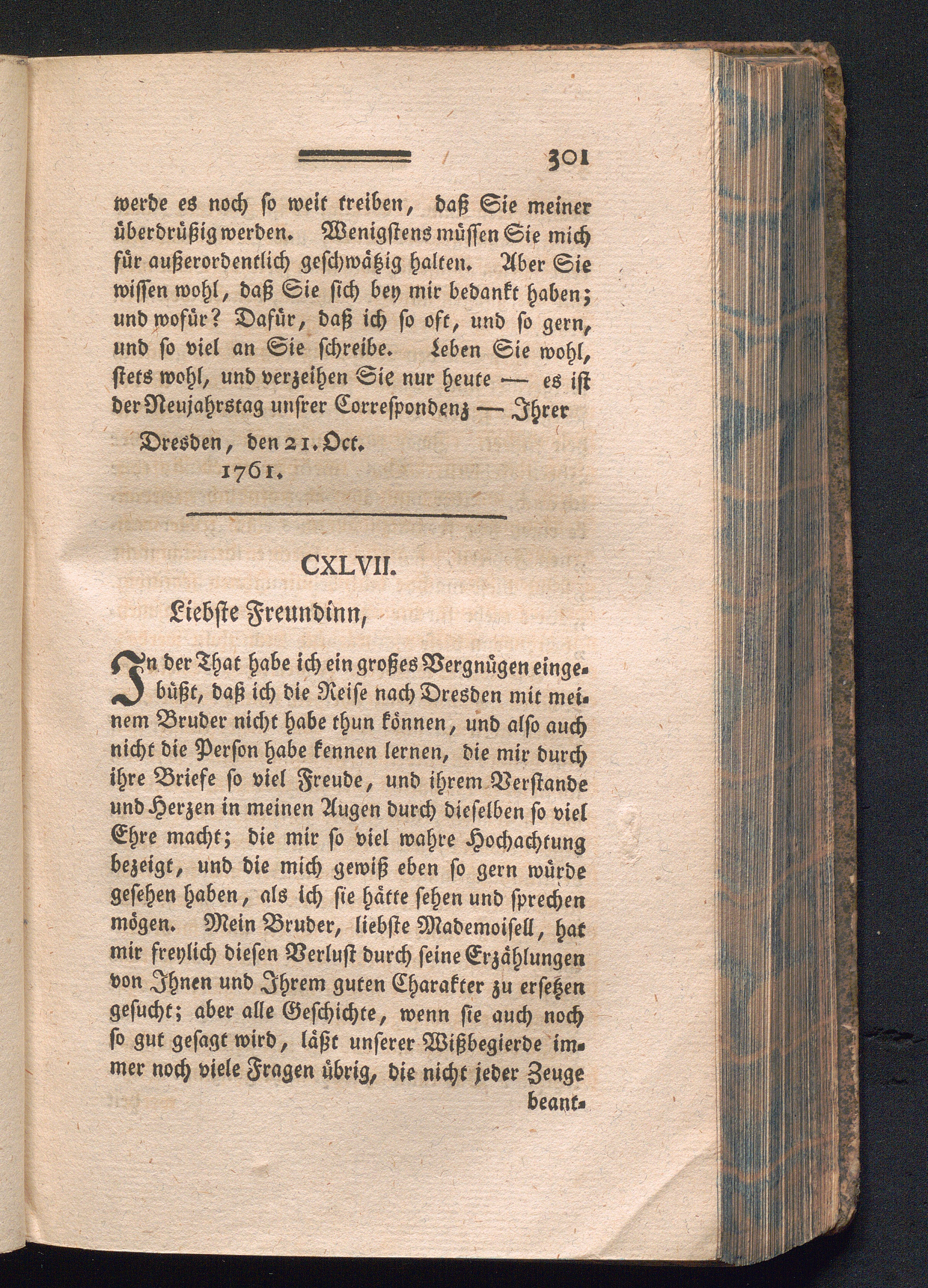 301

werde es noch so weit treiben, daß Sie meiner überdrüßig werden. Wenigstens müssen Sie mich für außerordentlich geschwätzig halten. Aber Sie wissen wohl, daß Sie sich bey mir bedankt haben; und wofür? Dafür, daß ich so oft, und so gern, und so viel an Sie schreibe. Leben Sie wohl, stets wohl, und verzeihen Sie nur heute — es ist der Neujahrstag unsrer Correspondenz — Ihrer

Dresden, den 21. Oct. 1761.

CXLVII.

Liebste Freundinn,

In der That habe ich ein großes Vergnügen eingebüßt, daß ich die Reise nach Dresden mit meinem Bruder nicht habe thun können, und also auch nicht die Person habe kennen lernen, die mir durch ihre Briefe so viel Freude, und ihrem Verstande und Herzen in meinen Augen durch dieselben so viel Ehre macht; die mir so viel wahre Hochachtung bezeigt, und die mich gewiß eben so gern würde gesehen haben, als ich sie hätte sehen und sprechen mögen. Mein Bruder, liebste Mademoisell, hat mir freylich diesen Verlust durch seine Erzählungen von Ihnen und Ihrem guten Charakter zu ersetzen gesucht; aber alle Geschichte, wenn sie auch noch so gut gesagt wird, läßt unserer Wißbegierde immer noch viele Fragen übrig, die nicht jeder Zeuge beant-